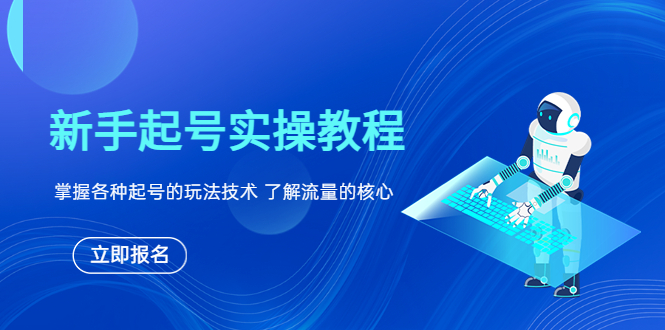 新手起号实操教程

掌握各种起号的玩法技术 了解流量的核心

立即报名